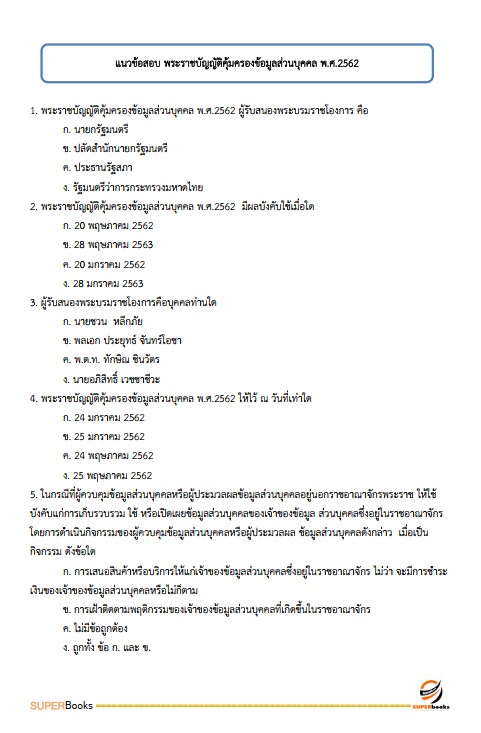 แนวข้อสอบ พระราชบัญญัติคุ้มครองข้อมูลส่วนบุคคล พ.ศ.2562

1. พระราชบัญญัติคุ้มครองข้อมูลส่วนบุคคล พ.ศ.2562 ผู้รับสนองพระบรมราชโองการ คือ

ก. นายกรัฐมนตรี

ข. ปลัดสำนักนายกรัฐมนตรี

ค. ประธานรัฐสภา

ง. รัฐมนตรีว่าการกระทรวงมหาดไทย

2. พระราชบัญญัติคุ้มครองข้อมูลส่วนบุคคล พ.ศ.2562 มีผลบังคับใช้เมื่อใด

ก. 20 พฤษภาคม 2562

ข. 28 พฤษภาคม 2563

ค. 20 มกราคม 2562

ง. 28 มกราคม 2563

3. ผู้รับสนองพระบรมราชโองการคือบุคคลท่านใด

ก. นายชวน หลีกภัย

ข. พลเอก ประยุทธ์ จันทร์โอชา

ค. พ.ต.ท. ทักษิณ ชินวัตร

ง. นายอภิสิทธิ์ เวชชาชีวะ

4. พระราชบัญญัติคุ้มครองข้อมูลส่วนบุคคล พ.ศ.2562 ให้ไว้ ณ วันที่เท่าใด

ก. 24 มกราคม 2562

ข. 25 มกราคม 2562

ค. 24 พฤษภาคม 2562

ง. 25 พฤษภาคม 2562

5. ในกรณีที่ผู้ควบคุมข้อมูลส่วนบุคคลหรือผู้ประมวลผลข้อมูลส่วนบุคคลอยู่นอกราชอาณาจักรพระราช ให้ใช้บังคับแก่การเก็บรวบรวม ใช้ หรือเปิดเผยข้อมูลส่วนบุคคลของเจ้าของข้อมูล ส่วนบุคคลซึ่งอยู่ในราชอาณาจักร โดยการดำเนินกิจกรรมของผู้ควบคุมข้อมูลส่วนบุคคลหรือผู้ประมวลผล ข้อมูลส่วนบุคคลดังกล่าว เมื่อเป็นกิจกรรม ดังข้อใด

ก. การเสนอสินค้าหรือบริการให้แก่เจ้าของข้อมูลส่วนบุคคลซึ่งอยู่ในราชอาณาจักร ไม่ว่า จะมีการชำระเงินของเจ้าของข้อมูลส่วนบุคคลหรือไม่ก็ตาม

ข. การเฝ้าติดตามพฤติกรรมของเจ้าของข้อมูลส่วนบุคคลที่เกิดขึ้นในราชอาณาจักร

ค. ไม่มีข้อถูกต้อง

ง. ถูกทั้ง ข้อ ก. และ ข.

SUPERBooks

SUPERbooks